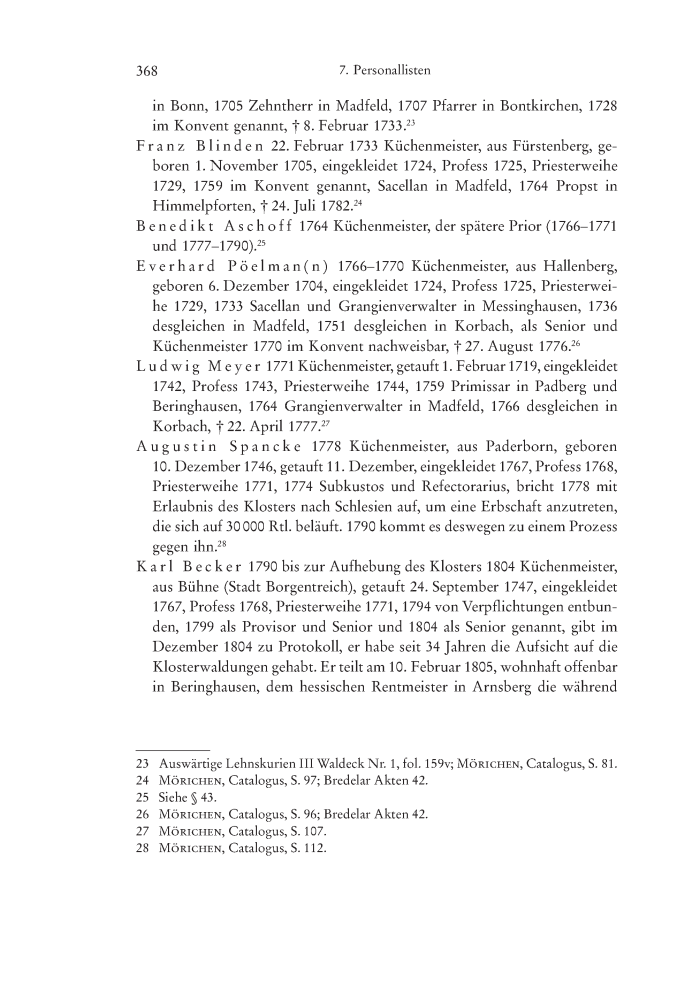 368 7. Personallisten

in Bonn, 1705 Zehntherr in Madfeld, 1707 Pfarrer in Bontkirchen, 1728 im Konvent genannt, † 8. Februar 1733.$^{23}$

Franz Blinden 22. Februar 1733 Küchenmeister, aus Fürstenberg, geboren 1. November 1705, eingekleidet 1724, Profess 1725, Priesterweihe 1729, 1759 im Konvent genannt, Sacellan in Madfeld, 1764 Propst in Himmelpforten, † 24. Juli 1782.$^{24}$

Benedikt Aschoff 1764 Küchenmeister, der spätere Prior (1766–1771 und 1777–1790).$^{25}$

Everhard Pöelman(n) 1766–1770 Küchenmeister, aus Hallenberg, geboren 6. Dezember 1704, eingekleidet 1724, Profess 1725, Priesterweihe 1729, 1733 Sacellan und Grangienverwalter in Messinghausen, 1736 desgleichen in Madfeld, 1751 desgleichen in Korbach, als Senior und Küchenmeister 1770 im Konvent nachweisbar, † 27. August 1776.$^{26}$

Ludwig Meyer 1771 Küchenmeister, getauft 1. Februar 1719, eingekleidet 1742, Profess 1743, Priesterweihe 1744, 1759 Primissar in Padberg und Beringhausen, 1764 Grangienverwalter in Madfeld, 1766 desgleichen in Korbach, † 22. April 1777.$^{27}$

Augustin Spancke 1778 Küchenmeister, aus Paderborn, geboren 10. Dezember 1746, getauft 11. Dezember, eingekleidet 1767, Profess 1768, Priesterweihe 1771, 1774 Subkustos und Refectorarius, bricht 1778 mit Erlaubnis des Klosters nach Schlesien auf, um eine Erbschaft anzutreten, die sich auf 30 000 Rtl. beläuft. 1790 kommt es deswegen zu einem Prozess gegen ihn.$^{28}$

Karl Becker 1790 bis zur Aufhebung des Klosters 1804 Küchenmeister, aus Bühne (Stadt Borgentreich), getauft 24. September 1747, eingekleidet 1767, Profess 1768, Priesterweihe 1771, 1794 von Verpflichtungen entbunden, 1799 als Provisor und Senior und 1804 als Senior genannt, gibt im Dezember 1804 zu Protokoll, er habe seit 34 Jahren die Aufsicht auf die Klosterwaldungen gehabt. Er teilt am 10. Februar 1805, wohnhaft offenbar in Beringhausen, dem hessischen Rentmeister in Arnsberg die während

23 Auswärtige Lehnskurien III Waldeck Nr. 1, fol. 159v; Mörichen, Catalogus, S. 81.
24 Mörichen, Catalogus, S. 97; Bredelar Akten 42.
25 Siehe § 43.
26 Mörichen, Catalogus, S. 96; Bredelar Akten 42.
27 Mörichen, Catalogus, S. 107.
28 Mörichen, Catalogus, S. 112.